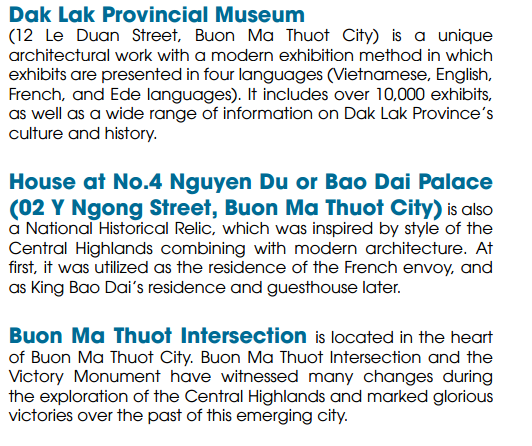 Dak Lak Provincial Museum
(12 Le Duan Street, Buon Ma Thuot City) is a unique architectural work with a modern exhibition method in which exhibits are presented in four languages (Vietnamese, English, French, and Ede languages). It includes over 10,000 exhibits, as well as a wide range of information on Dak Lak Province's culture and history.

House at No.4 Nguyen Du or Bao Dai Palace (02 Y Ngong Street, Buon Ma Thuot City) is also a National Historical Relic, which was inspired by style of the Central Highlands combining with modern architecture. At first, it was utilized as the residence of the French envoy, and as King Bao Dai's residence and guesthouse later.

Buon Ma Thuot Intersection is located in the heart of Buon Ma Thuot City. Buon Ma Thuot Intersection and the Victory Monument have witnessed many changes during the exploration of the Central Highlands and marked glorious victories over the past of this emerging city.